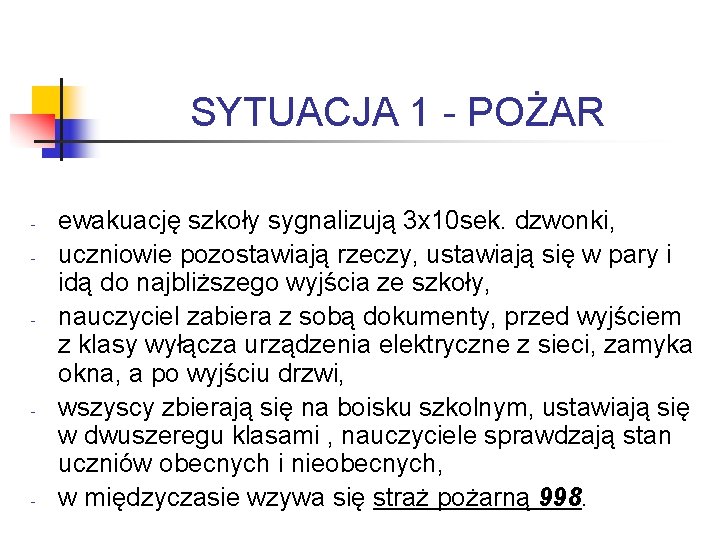 SYTUACJA 1 - POŻAR

- ewakuację szkoły sygnalizują 3x10sek. dzwonki,
- uczniowie pozostawiają rzeczy, ustawiają się w pary i idą do najbliższego wyjścia ze szkoły,
- nauczyciel zabiera z sobą dokumenty, przed wyjściem z klasy wyłącza urządzenia elektryczne z sieci, zamyka okna, a po wyjściu drzwi,
- wszyscy zbierają się na boisku szkolnym, ustawiają się w dwuszeregu klasami , nauczyciele sprawdzają stan uczniów obecnych i nieobecnych,
- w międzyczasie wzywa się straż pożarną 998.